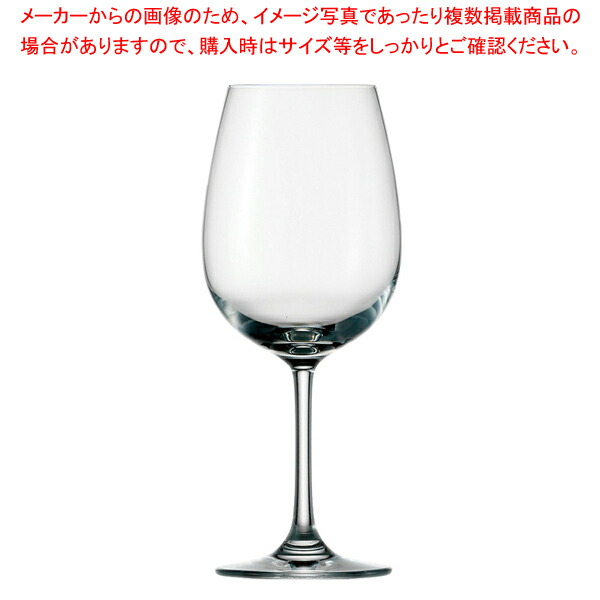 メーカーからの画像のため、イメージ写真であったり複数掲載商品の場合がありますので、購入時はサイズ等をしっかりとご確認ください。